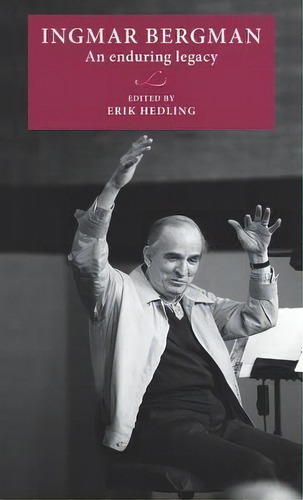 INGMAR BERGMAN
An enduring legacy

EDITED BY
ERIK HEDLING